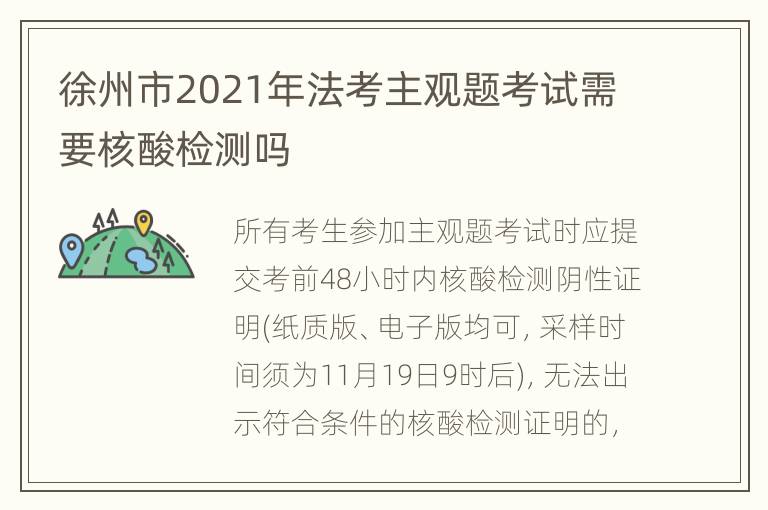 徐州市2021年法考主观题考试需要核酸检测吗

所有考生参加主观题考试时应提交考前48小时内核酸检测阴性证明(纸质版、电子版均可, 采样时间须为11月19日9时后), 无法出示符合条件的核酸检测证明的,